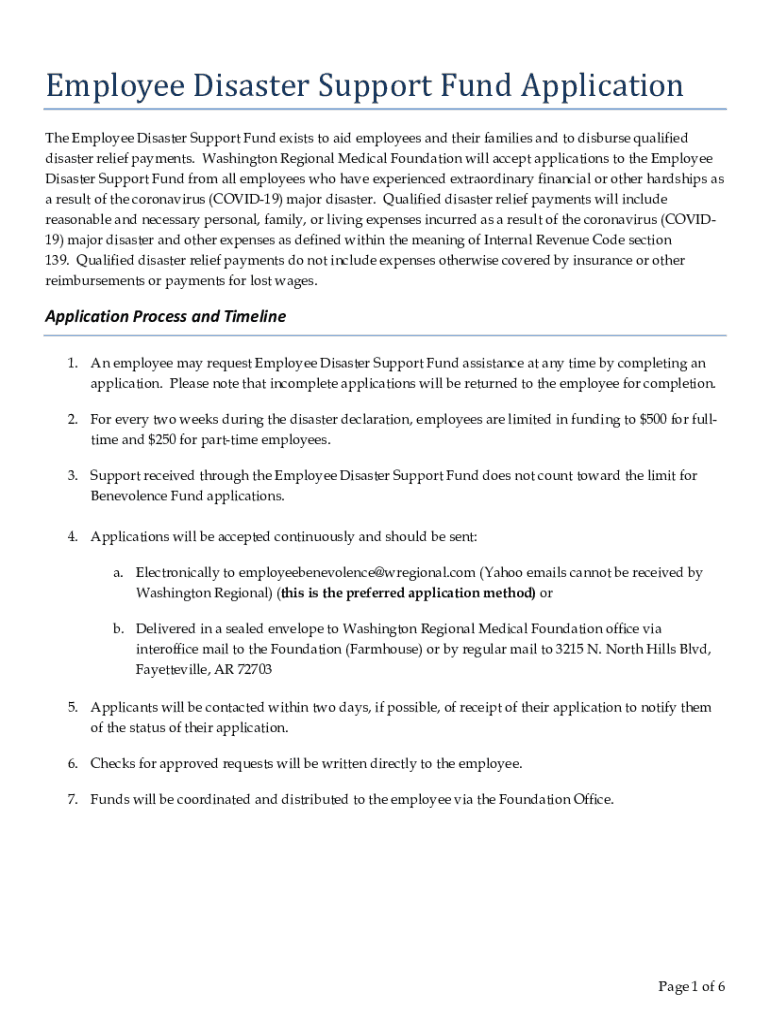 Employee Disaster Support Fund Application

The Employee Disaster Support Fund exists to aid employees and their families and to disburse qualified disaster relief payments. Washington Regional Medical Foundation will accept applications to the Employee Disaster Support Fund from all employees who have experienced extraordinary financial or other hardships as a result of the coronavirus (COVID-19) major disaster. Qualified disaster relief payments will include reasonable and necessary personal, family, or living expenses incurred as a result of the coronavirus (COVID-19) major disaster and other expenses as defined within the meaning of Internal Revenue Code section 139. Qualified disaster relief payments do not include expenses otherwise covered by insurance or other reimbursements or payments for lost wages.

Application Process and Timeline

1. An employee may request Employee Disaster Support Fund assistance at any time by completing an application. Please note that incomplete applications will be returned to the employee for completion.

2. For every two weeks during the disaster declaration, employees are limited in funding to $500 for full-time and $250 for part-time employees.

3. Support received through the Employee Disaster Support Fund does not count toward the limit for Benevolence Fund applications.

4. Applications will be accepted continuously and should be sent:

a. Electronically to employeebenevolence@wregional.com (Yahoo emails cannot be received by Washington Regional) (this is the preferred application method) or

b. Delivered in a sealed envelope to Washington Regional Medical Foundation office via interoffice mail to the Foundation (Farmhouse) or by regular mail to 3215 N. North Hills Blvd, Fayetteville, AR 72703

5. Applicants will be contacted within two days, if possible, of receipt of their application to notify them of the status of their application.

6. Checks for approved requests will be written directly to the employee.

7. Funds will be coordinated and distributed to the employee via the Foundation Office.

Page 1 of 6